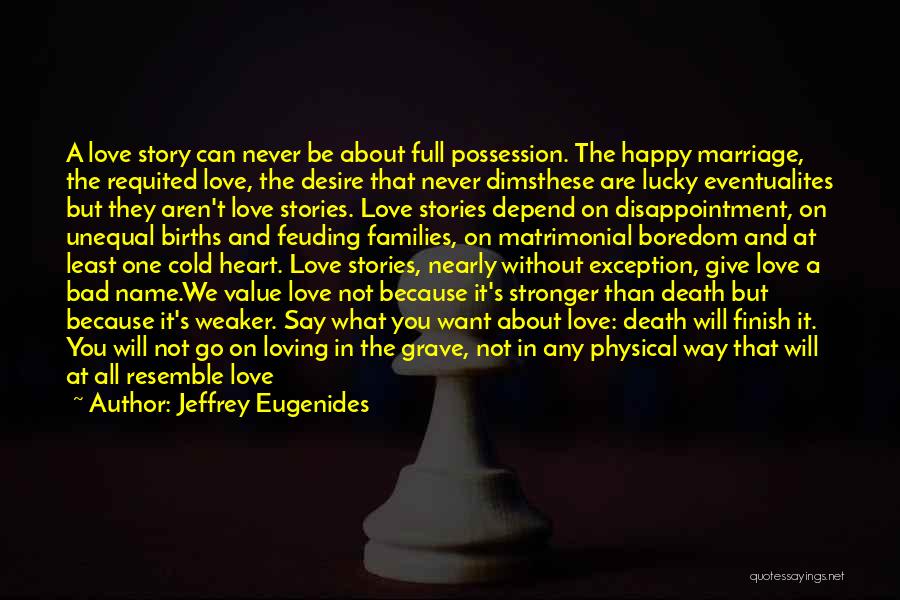 A love story can never be about full possession. The happy marriage, the requited love, the desire that never dimsthese are lucky eventualites but they aren't love stories. Love stories depend on disappointment, on unequal births and feuding families, on matrimonial boredom and at least one cold heart. Love stories, nearly without exception, give love a bad name.We value love not because it's stronger than death but because it's weaker. Say what you want about love: death will finish it. You will not go on loving in the grave, not in any physical way that will at all resemble love

~ Author: Jeffrey Eugenides

quotessayings.net